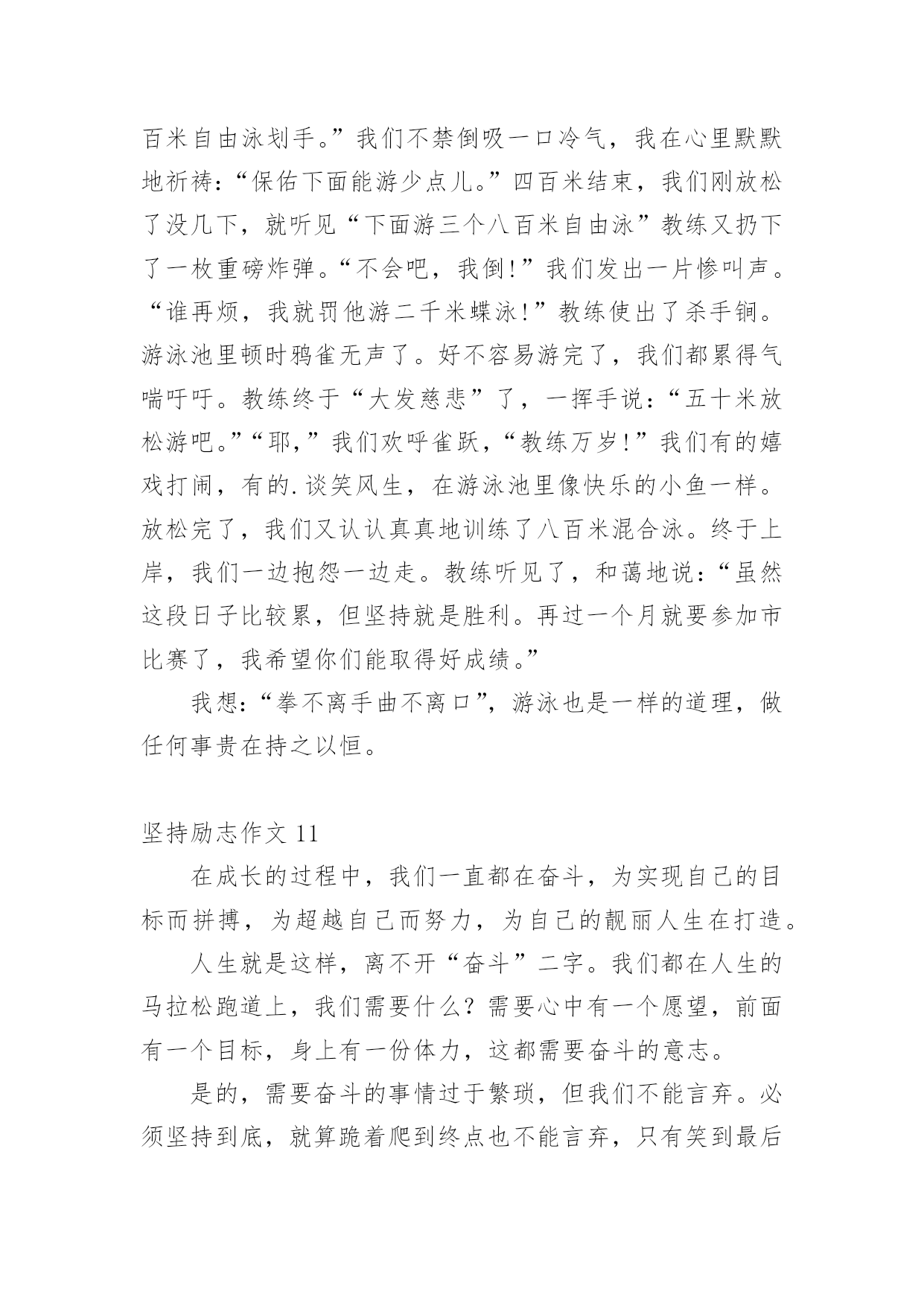 百米自由泳划手。”我们不禁倒吸一口冷气，我在心里默默地祈祷：“保佑下面能游少点儿。”四百米结束，我们刚放松了没几下，就听见“下面游三个八百米自由泳”教练又扔下了一枚重磅炸弹。“不会吧，我倒！”我们发出一片惨叫声。“谁再烦，我就罚他游二千米蝶泳！”教练使出了杀手锏。游泳池里顿时鸦雀无声了。好不容易游完了，我们都累得气喘吁吁。教练终于“大发慈悲”了，一挥手说：“五十米放松游吧。”“耶，”我们欢呼雀跃，“教练万岁！”我们有的嬉戏打闹，有的.谈笑风生，在游泳池里像快乐的小鱼一样。放松完了，我们又认认真真地训练了八百米混合泳。终于上岸，我们一边抱怨一边走。教练听见了，和蔼地说：“虽然这段日子比较累，但坚持就是胜利。再过一个月就要参加市比赛了，我希望你们能取得好成绩。”

我想：“拳不离手曲不离口”，游泳也是一样的道理，做任何事贵在持之以恒。

坚持励志作文 11

在成长的过程中，我们一直都在奋斗，为实现自己的目标而拼搏，为超越自己而努力，为自己的靓丽人生在打造。

人生就是这样，离不开“奋斗”二字。我们都在人生的马拉松跑道上，我们需要什么？需要心中有一个愿望，前面有一个目标，身上有一份体力，这都需要奋斗的意志。

是的，需要奋斗的事情过于繁琐，但我们不能言弃。必须坚持到底，就算跪着爬到终点也不能言弃，只有笑到最后